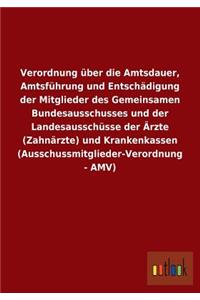 Verordnung über die Amtsdauer, Amtsführung und Entschädigung der Mitglieder des Gemeinsamen Bundesausschusses und der Landesausschüsse der Ärzte (Zahnärzte) und Krankenkassen (Ausschussmitglieder-Verordnung - AMV)

outlook